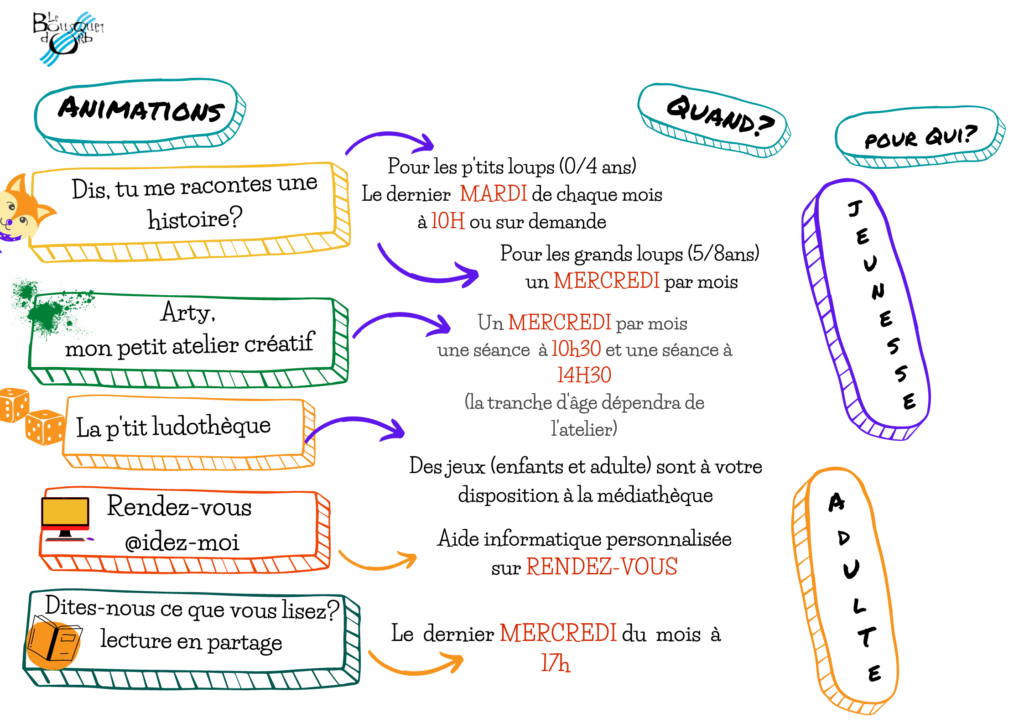 Le Bousquet d'Orb

ANIMATIONS

QUAND?

POUR QUI?

Dis, tu me racontes une histoire?

Pour les p'tits loups (0/4 ans) Le dernier MARDI de chaque mois à 10H ou sur demande

Pour les grands loups (5/8ans) un MERCREDI par mois

JEUNESSE

Arty, mon petit atelier créatif

Un MERCREDI par mois une séance à 10h30 et une séance à 14H30 (la tranche d'âge dépendra de l'atelier)

La p'tit ludothèque

Des jeux (enfants et adulte) sont à votre disposition à la médiathèque

Rendez-vous @idez-moi

Aide informatique personnalisée sur RENDEZ-VOUS

ADULTE

Dites-nous ce que vous lisez? lecture en partage

Le dernier MERCREDI du mois à 17h